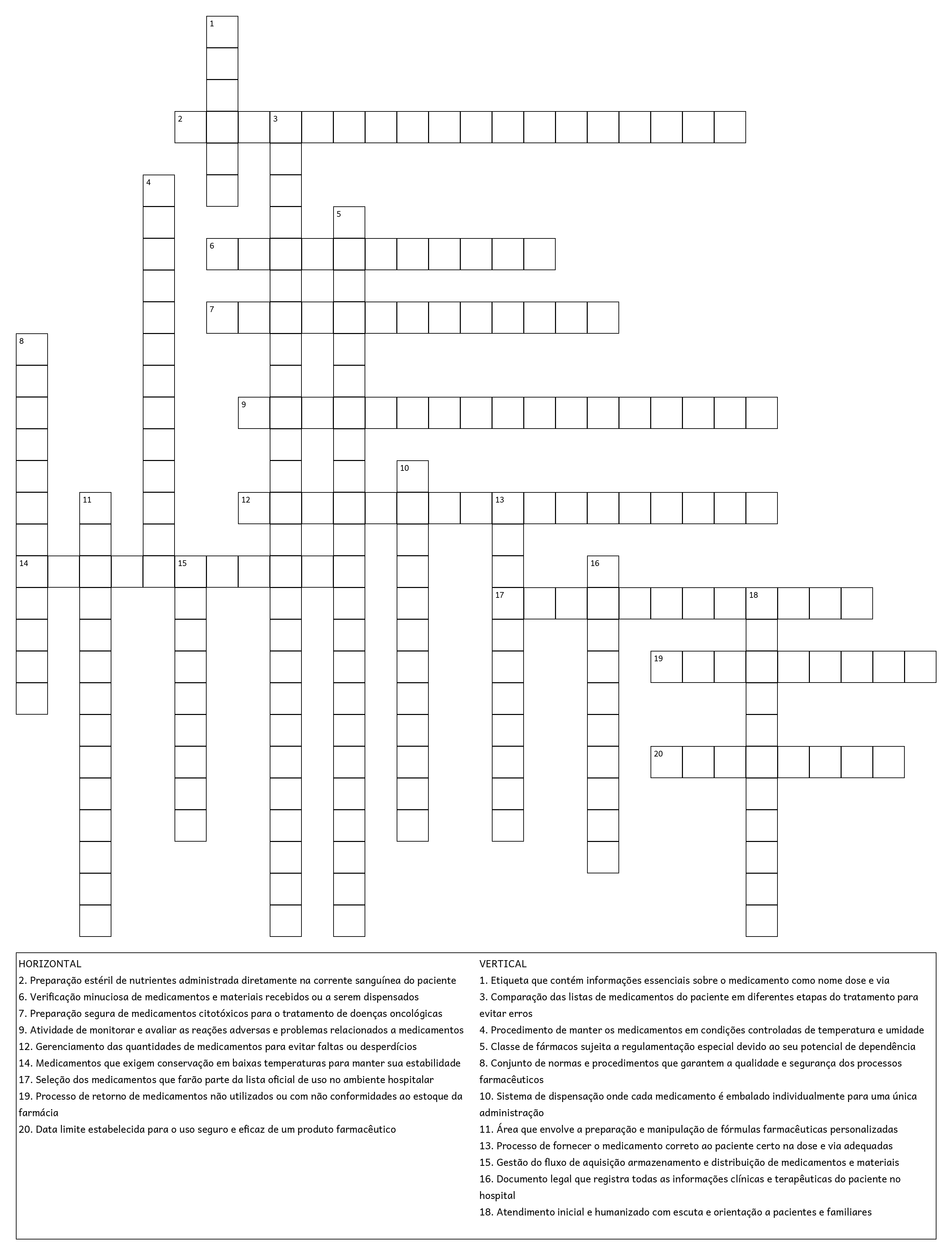 1

2 3

4

5

6

7

8

9

10

11 12 13

14 15 16

17 18

19

20

HORIZONTAL
2. Preparação estéril de nutrientes administrada diretamente na corrente sanguínea do paciente
6. Verificação minuciosa de medicamentos e materiais recebidos ou a serem dispensados
7. Preparação segura de medicamentos citotóxicos para o tratamento de doenças oncológicas
9. Atividade de monitorar e avaliar as reações adversas e problemas relacionados a medicamentos
12. Gerenciamento das quantidades de medicamentos para evitar faltas ou desperdícios
14. Medicamentos que exigem conservação em baixas temperaturas para manter sua estabilidade
17. Seleção dos medicamentos que farão parte da lista oficial de uso no ambiente hospitalar
19. Processo de retorno de medicamentos não utilizados ou com não conformidades ao estoque da farmácia
20. Data limite estabelecida para o uso seguro e eficaz de um produto farmacêutico

VERTICAL
1. Etiqueta que contém informações essenciais sobre o medicamento como nome dose e via
3. Comparação das listas de medicamentos do paciente em diferentes etapas do tratamento para evitar erros
4. Procedimento de manter os medicamentos em condições controladas de temperatura e umidade
5. Classe de fármacos sujeita a regulamentação especial devido ao seu potencial de dependência
8. Conjunto de normas e procedimentos que garantem a qualidade e segurança dos processos farmacêuticos
10. Sistema de dispensação onde cada medicamento é embalado individualmente para uma única administração
11. Área que envolve a preparação e manipulação de fórmulas farmacêuticas personalizadas
13. Processo de fornecer o medicamento correto ao paciente certo na dose e via adequadas
15. Gestão do fluxo de aquisição armazenamento e distribuição de medicamentos e materiais
16. Documento legal que registra todas as informações clínicas e terapêuticas do paciente no hospital
18. Atendimento inicial e humanizado com escuta e orientação a pacientes e familiares